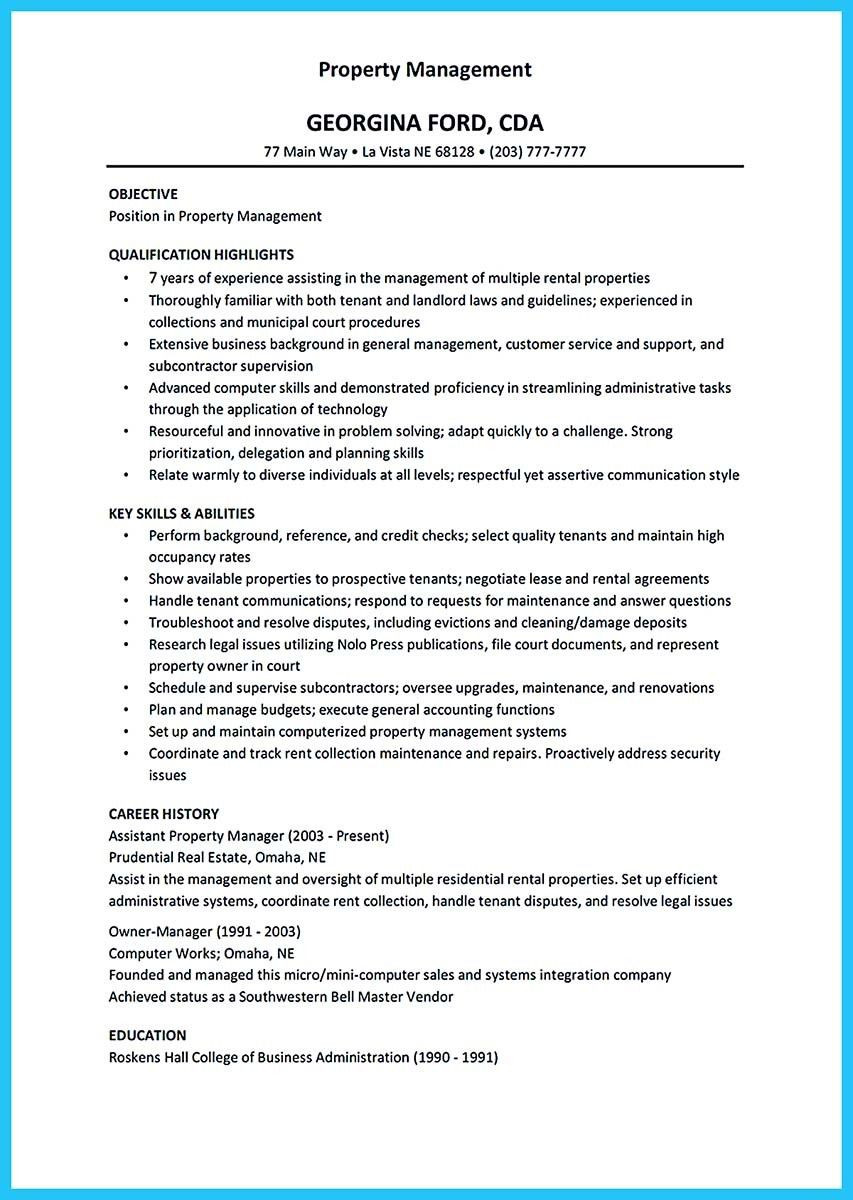 Property Management

GEORGINA FORD, CDA

77 Main Way • La Vista NE 68128 • (203) 777-7777

OBJECTIVE
Position in Property Management

QUALIFICATION HIGHLIGHTS
• 7 years of experience assisting in the management of multiple rental properties
• Thoroughly familiar with both tenant and landlord laws and guidelines; experienced in collections and municipal court procedures
• Extensive business background in general management, customer service and support, and subcontractor supervision
• Advanced computer skills and demonstrated proficiency in streamlining administrative tasks through the application of technology
• Resourceful and innovative in problem solving; adapt quickly to a challenge. Strong prioritization, delegation and planning skills
• Relate warmly to diverse individuals at all levels; respectful yet assertive communication style

KEY SKILLS & ABILITIES
• Perform background, reference, and credit checks; select quality tenants and maintain high occupancy rates
• Show available properties to prospective tenants; negotiate lease and rental agreements
• Handle tenant communications; respond to requests for maintenance and answer questions
• Troubleshoot and resolve disputes, including evictions and cleaning/damage deposits
• Research legal issues utilizing Nolo Press publications, file court documents, and represent property owner in court
• Schedule and supervise subcontractors; oversee upgrades, maintenance, and renovations
• Plan and manage budgets; execute general accounting functions
• Set up and maintain computerized property management systems
• Coordinate and track rent collection maintenance and repairs. Proactively address security issues

CAREER HISTORY
Assistant Property Manager (2003 - Present)
Prudential Real Estate, Omaha, NE
Assist in the management and oversight of multiple residential rental properties. Set up efficient administrative systems, coordinate rent collection, handle tenant disputes, and resolve legal issues

Owner-Manager (1991 - 2003)
Computer Works; Omaha, NE
Founded and managed this micro/mini-computer sales and systems integration company
Achieved status as a Southwestern Bell Master Vendor

EDUCATION
Roskens Hall College of Business Administration (1990 - 1991)